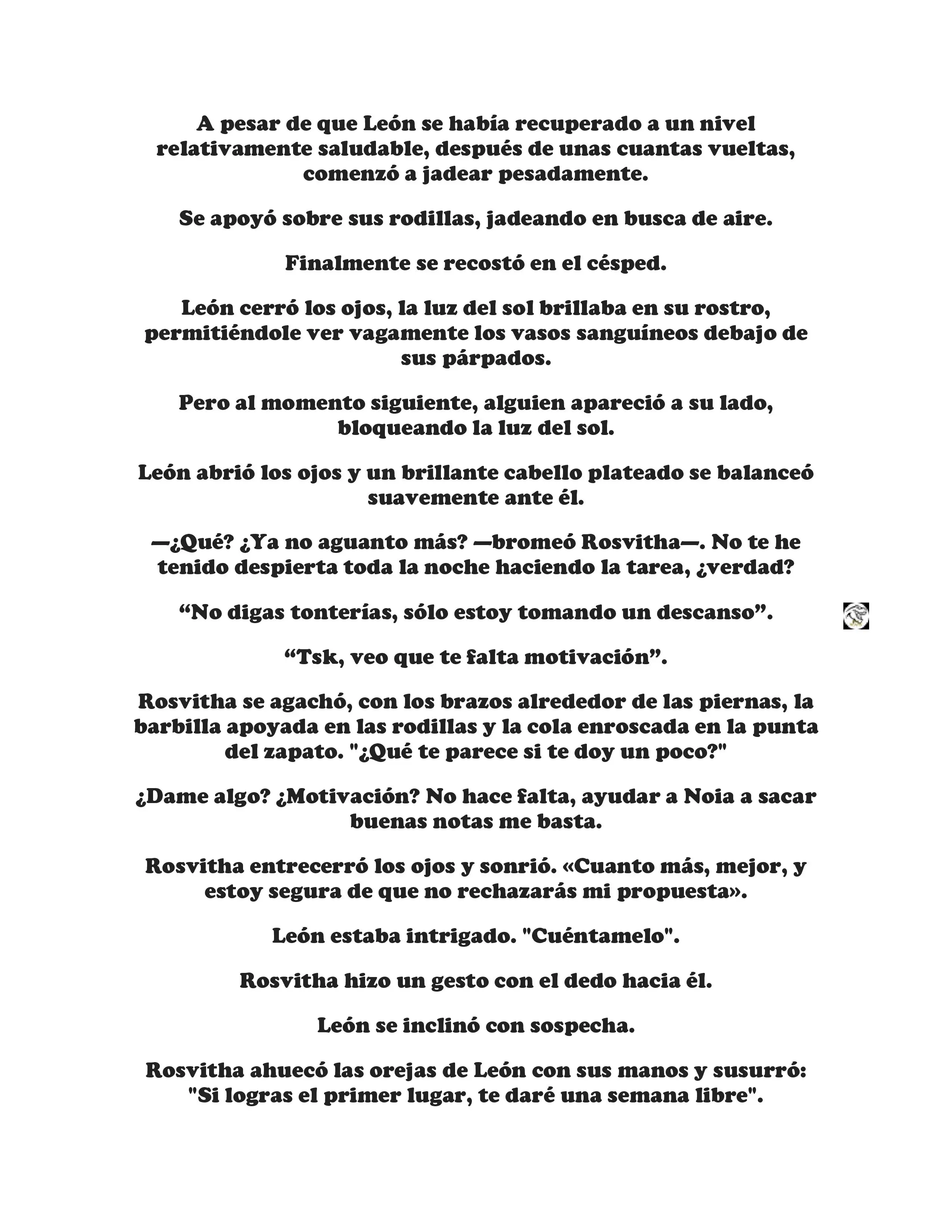 A pesar de que León se había recuperado a un nivel relativamente saludable, después de unas cuantas vueltas, comenzó a jadear pesadamente.

Se apoyó sobre sus rodillas, jadeando en busca de aire.

Finalmente se recostó en el césped.

León cerró los ojos, la luz del sol brillaba en su rostro, permitiéndole ver vagamente los vasos sanguíneos debajo de sus párpados.

Pero al momento siguiente, alguien apareció a su lado, bloqueando la luz del sol.

León abrió los ojos y un brillante cabello plateado se balanceó suavemente ante él.

—¿Qué? ¿Ya no aguanto más? —bromeó Rosvitha—. No te he tenido despierta toda la noche haciendo la tarea, ¿verdad?

“No digas tonterías, sólo estoy tomando un descanso”.

“Tsk, veo que te falta motivación”.

Rosvitha se agachó, con los brazos alrededor de las piernas, la barbilla apoyada en las rodillas y la cola enroscada en la punta del zapato. "¿Qué te parece si te doy un poco?"

¿Dame algo? ¿Motivación? No hace falta, ayudar a Noia a sacar buenas notas me basta.

Rosvitha entrecerró los ojos y sonrió. «Cuanto más, mejor, y estoy segura de que no rechazarás mi propuesta».

León estaba intrigado. "Cuéntamelo".

Rosvitha hizo un gesto con el dedo hacia él.

León se inclinó con sospecha.

Rosvitha ahuecó las orejas de León con sus manos y susurró: "Si logras el primer lugar, te daré una semana libre".